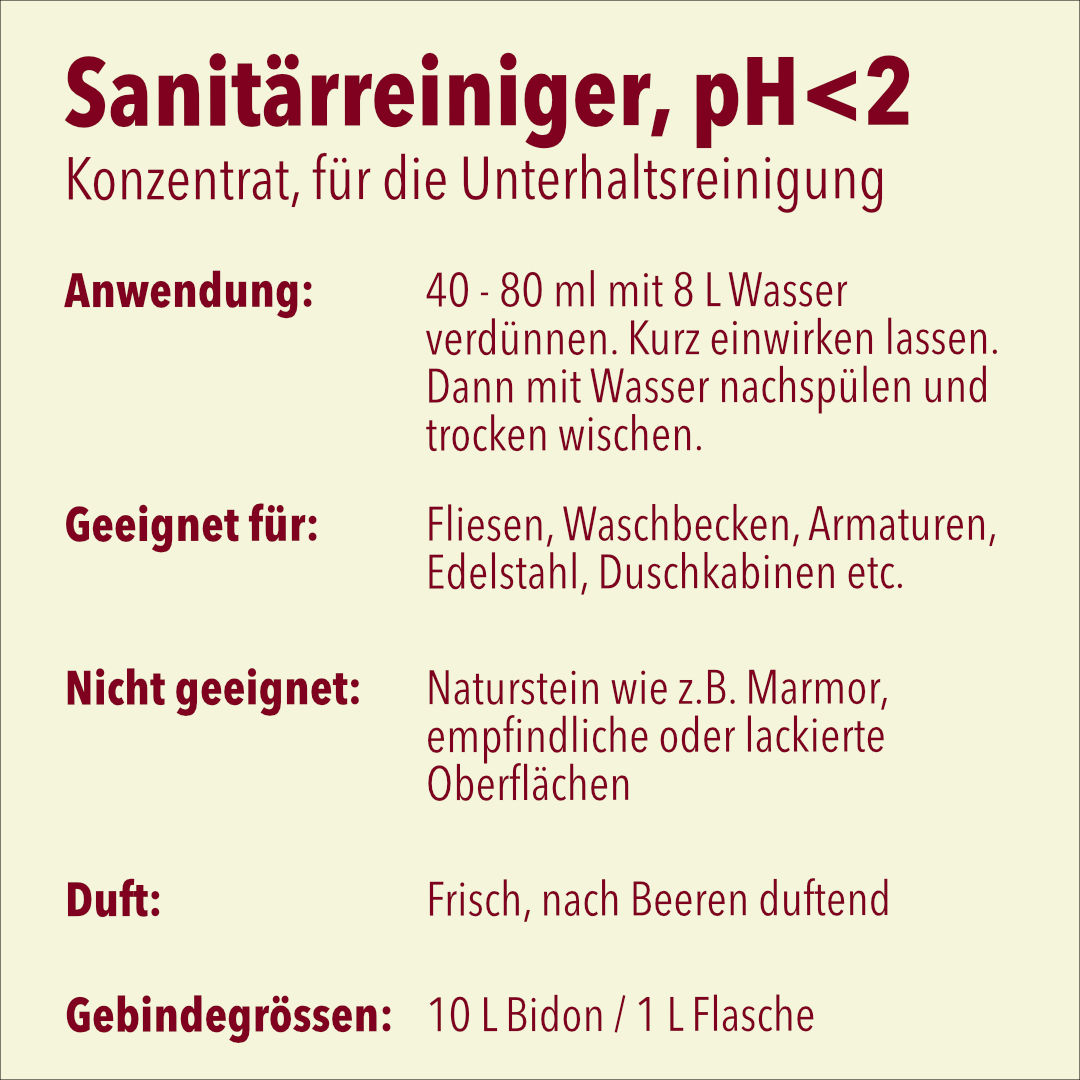 Sanitärreiniger, pH<2

Konzentrat, für die Unterhaltsreinigung

Anwendung: 40 - 80 ml mit 8 L Wasser verdünnen. Kurz einwirken lassen. Dann mit Wasser nachspülen und trocken wischen.

Geeignet für: Fliesen, Waschbecken, Armaturen, Edelstahl, Duschkabinen etc.

Nicht geeignet: Naturstein wie z.B. Marmor, empfindliche oder lackierte Oberflächen

Duft: Frisch, nach Beeren duftend

Gebindegrössen: 10 L Bidon / 1 L Flasche